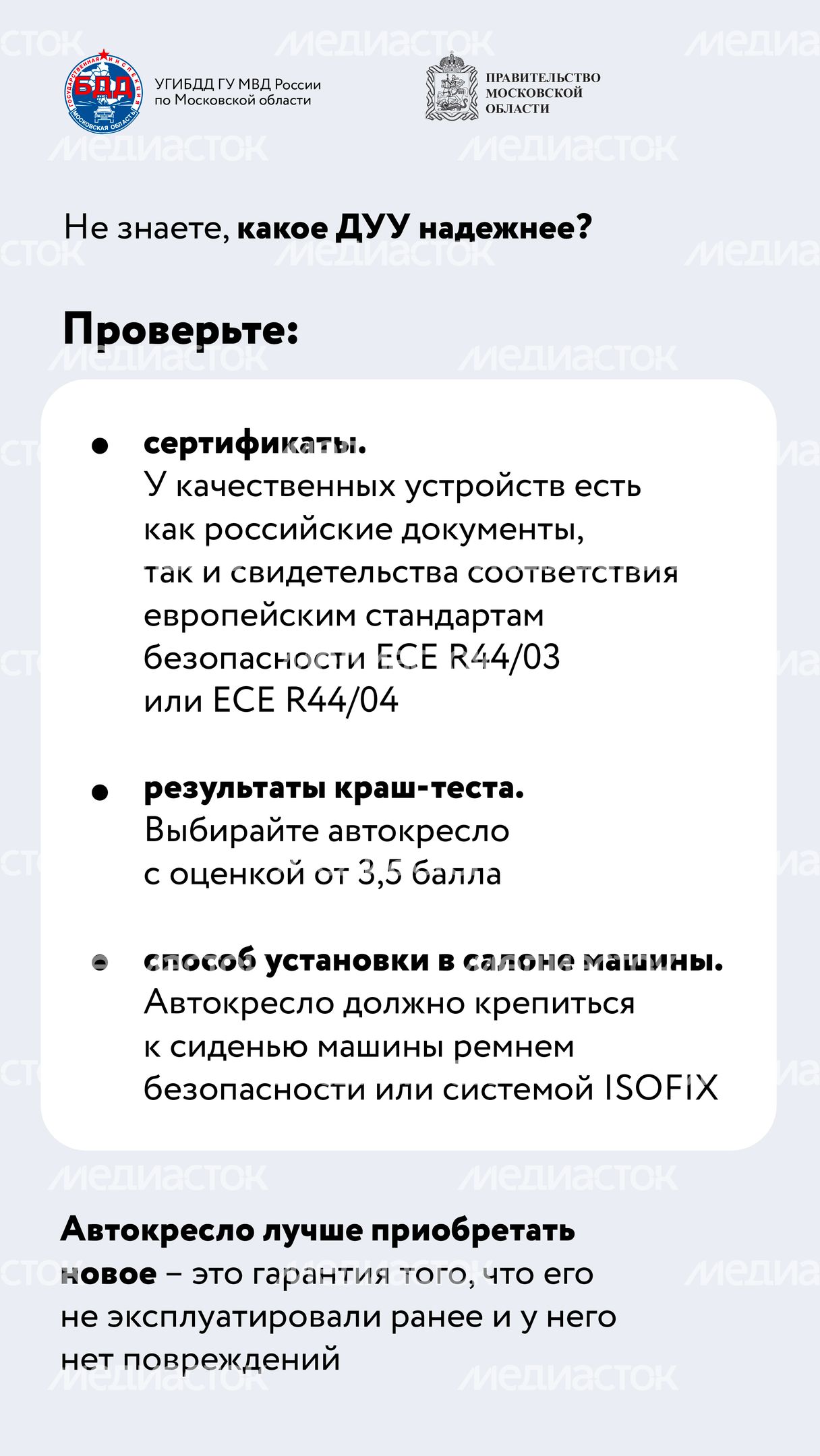 УГИБДД ГУ МВД России
по Московской области

ПРАВИТЕЛЬСТВО
МОСКОВСКОЙ
ОБЛАСТИ

Не знаете, какое ДУУ надежнее?

Проверьте:

• сертификаты.
У качественных устройств есть как российские документы, так и свидетельства соответствия европейским стандартам безопасности ECE R44/03 или ECE R44/04

• результаты краш-теста.
Выбирайте автокресло с оценкой от 3,5 балла

• способ установки в салоне машины.
Автокресло должно крепиться к сиденью машины ремнем безопасности или системой ISOFIX

Автокресло лучше приобретать новое – это гарантия того, что его не эксплуатировали ранее и у него нет повреждений

медиасток